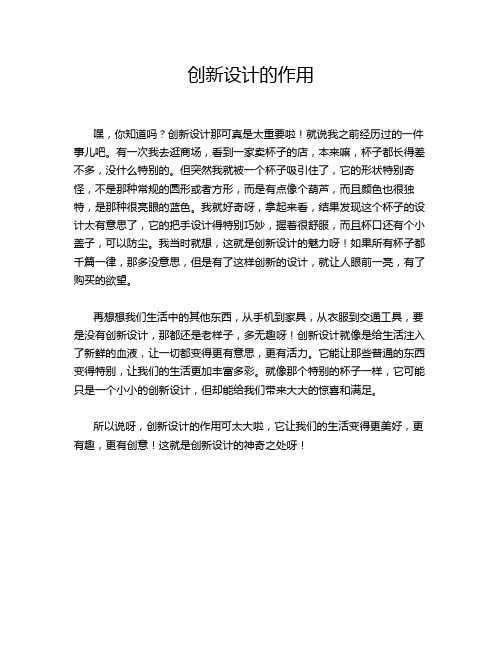 创新设计的作用

嘿，你知道吗？创新设计那可真是太重要啦！就说我之前经历过的一件事儿吧。有一次我去逛商场，看到一家卖杯子的店，本来嘛，杯子都长得差不多，没什么特别的。但突然我就被一个杯子吸引住了，它的形状特别奇怪，不是那种常规的圆形或者方形，而是有点像个葫芦，而且颜色也很独特，是那种很亮眼的蓝色。我就好奇呀，拿起来看，结果发现这个杯子的设计太有意思了，它的把手设计得特别巧妙，握着很舒服，而且杯口还有个小盖子，可以防尘。我当时就想，这就是创新设计的魅力呀！如果所有杯子都千篇一律，那多没意思，但是有了这样创新的设计，就让人眼前一亮，有了购买的欲望。

再想想我们生活中的其他东西，从手机到家具，从衣服到交通工具，要是没有创新设计，那都还是老样子，多无趣呀！创新设计就像是给生活注入了新鲜的血液，让一切都变得更有意思，更有活力。它能让那些普通的东西变得特别，让我们的生活更加丰富多彩。就像那个特别的杯子一样，它可能只是一个小小的创新设计，但却能给我们带来大大的惊喜和满足。

所以说呀，创新设计的作用可太大啦，它让我们的生活变得更美好，更有趣，更有创意！这就是创新设计的神奇之处呀！